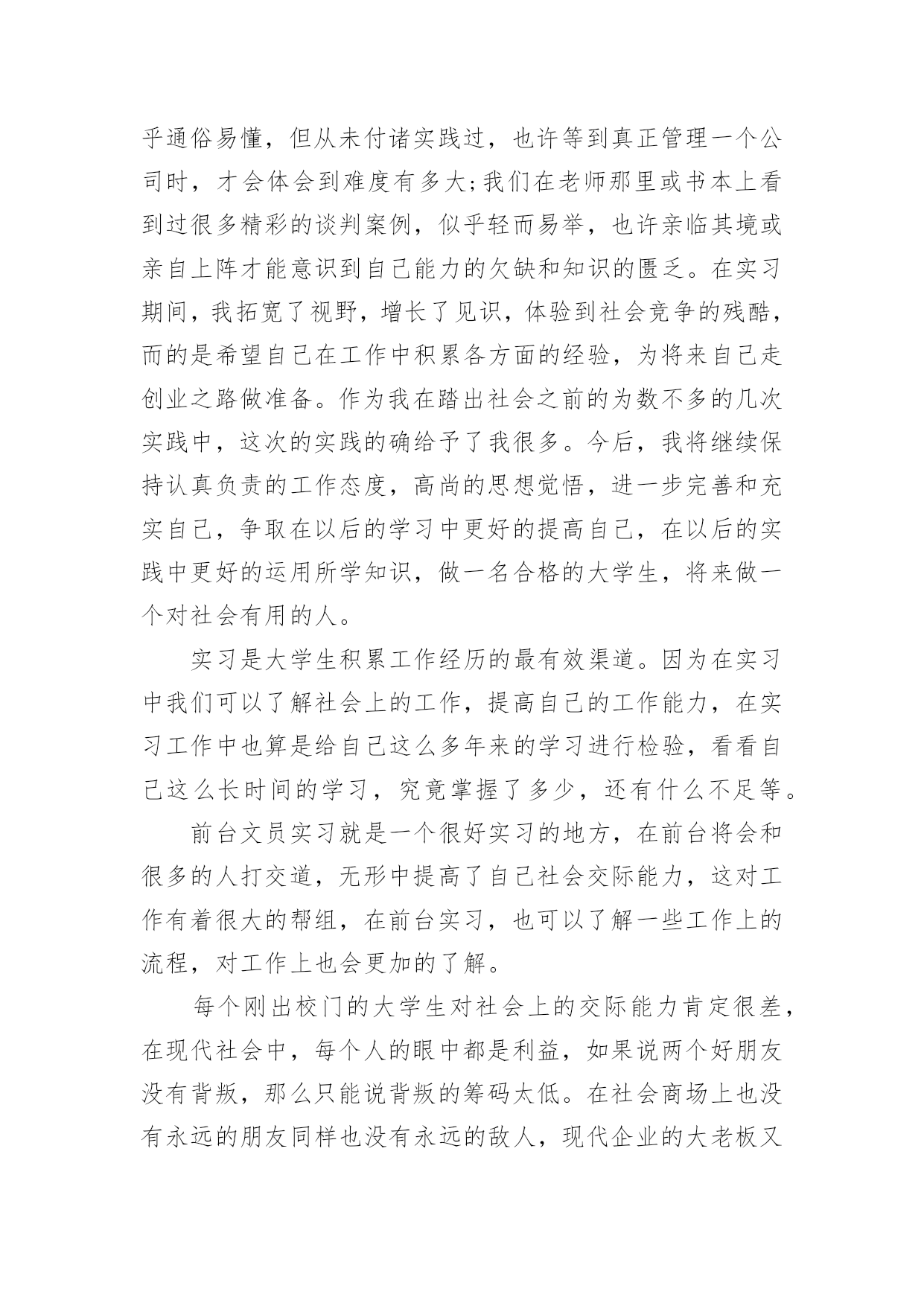 乎通俗易懂，但从未付诸实践过，也许等到真正管理一个公司时，才会体会到难度有多大;我们在老师那里或书本上看到过很多精彩的谈判案例，似乎轻而易举，也许亲临其境或亲自上阵才能意识到自己能力的欠缺和知识的匮乏。在实习期间，我拓宽了视野，增长了见识，体验到社会竞争的残酷，而的是希望自己在工作中积累各方面的经验，为将来自己走创业之路做准备。作为我在踏出社会之前的为数不多的几次实践中，这次的实践的确给予了我很多。今后，我将继续保持认真负责的工作态度，高尚的思想觉悟，进一步完善和充实自己，争取在以后的学习中更好的提高自己，在以后的实践中更好的运用所学知识，做一名合格的大学生，将来做一个对社会有用的人。

实习是大学生积累工作经历的最有效渠道。因为在实习中我们可以了解社会上的工作，提高自己的工作能力，在实习工作中也算是给自己这么多年来的学习进行检验，看看自己这么长时间的学习，究竟掌握了多少，还有什么不足等。

前台文员实习就是一个很好实习的地方，在前台将会和很多的人打交道，无形中提高了自己社会交际能力，这对工作有着很大的帮组，在前台实习，也可以了解一些工作上的流程，对工作上也会更加的了解。

每个刚出校门的大学生对社会上的交际能力肯定很差，在现代社会中，每个人的眼中都是利益，如果说两个好朋友没有背叛，那么只能说背叛的筹码太低。在社会商场上也没有永远的朋友同样也没有永远的敌人，现代企业的大老板又